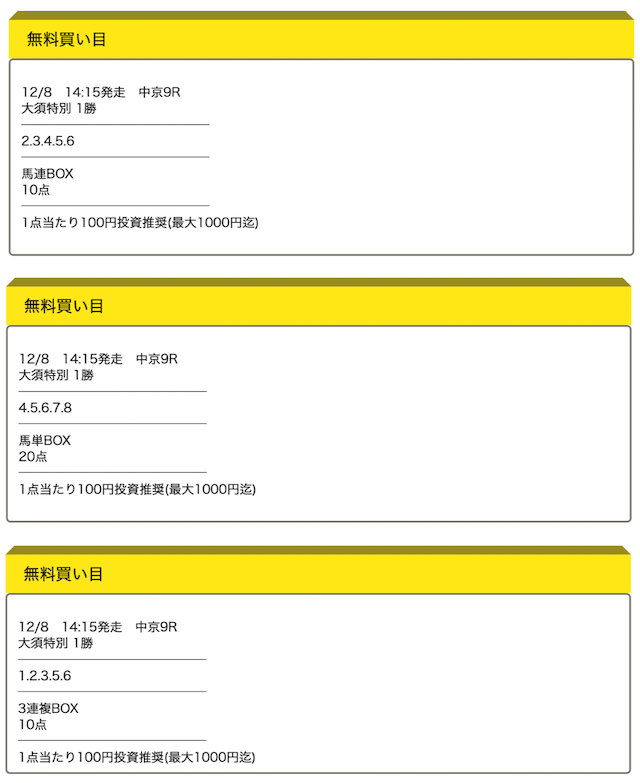 無料買い目

12/8　14:15発走　中京9R
大須特別 1勝

2.3.4.5.6

馬連BOX
10点

1点当たり100円投資推奨(最大1000円迄)

無料買い目

12/8　14:15発走　中京9R
大須特別 1勝

4.5.6.7.8

馬単BOX
20点

1点当たり100円投資推奨(最大1000円迄)

無料買い目

12/8　14:15発走　中京9R
大須特別 1勝

1.2.3.5.6

3連複BOX
10点

1点当たり100円投資推奨(最大1000円迄)